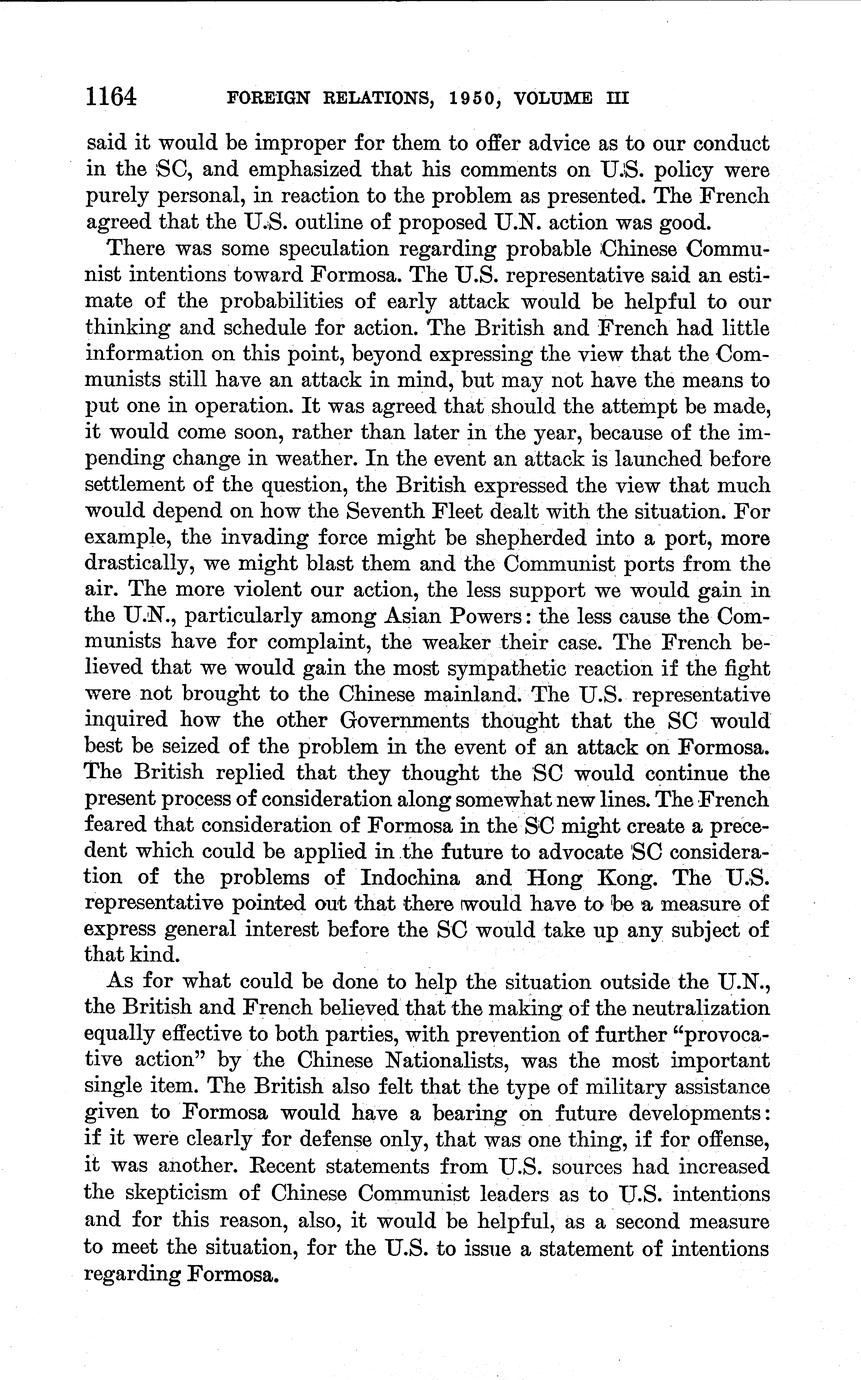 1164 FOREIGN RELATIONS, 1950, VOLUME III

said it would be improper for them to offer advice as to our conduct in the SC, and emphasized that his comments on U.S. policy were purely personal, in reaction to the problem as presented. The French agreed that the U.S. outline of proposed U.N. action was good.

There was some speculation regarding probable Chinese Communist intentions toward Formosa. The U.S. representative said an estimate of the probabilities of early attack would be helpful to our thinking and schedule for action. The British and French had little information on this point, beyond expressing the view that the Communists still have an attack in mind, but may not have the means to put one in operation. It was agreed that should the attempt be made, it would come soon, rather than later in the year, because of the impending change in weather. In the event an attack is launched before settlement of the question, the British expressed the view that much would depend on how the Seventh Fleet dealt with the situation. For example, the invading force might be shepherded into a port, more drastically, we might blast them and the Communist ports from the air. The more violent our action, the less support we would gain in the U.N., particularly among Asian Powers: the less cause the Communists have for complaint, the weaker their case. The French believed that we would gain the most sympathetic reaction if the fight were not brought to the Chinese mainland. The U.S. representative inquired how the other Governments thought that the SC would best be seized of the problem in the event of an attack on Formosa. The British replied that they thought the SC would continue the present process of consideration along somewhat new lines. The French feared that consideration of Formosa in the SC might create a precedent which could be applied in the future to advocate SC consideration of the problems of Indochina and Hong Kong. The U.S. representative pointed out that there would have to be a measure of express general interest before the SC would take up any subject of that kind.

As for what could be done to help the situation outside the U.N., the British and French believed that the making of the neutralization equally effective to both parties, with prevention of further "provocative action" by the Chinese Nationalists, was the most important single item. The British also felt that the type of military assistance given to Formosa would have a bearing on future developments: if it were clearly for defense only, that was one thing, if for offense, it was another. Recent statements from U.S. sources had increased the skepticism of Chinese Communist leaders as to U.S. intentions and for this reason, also, it would be helpful, as a second measure to meet the situation, for the U.S. to issue a statement of intentions regarding Formosa.